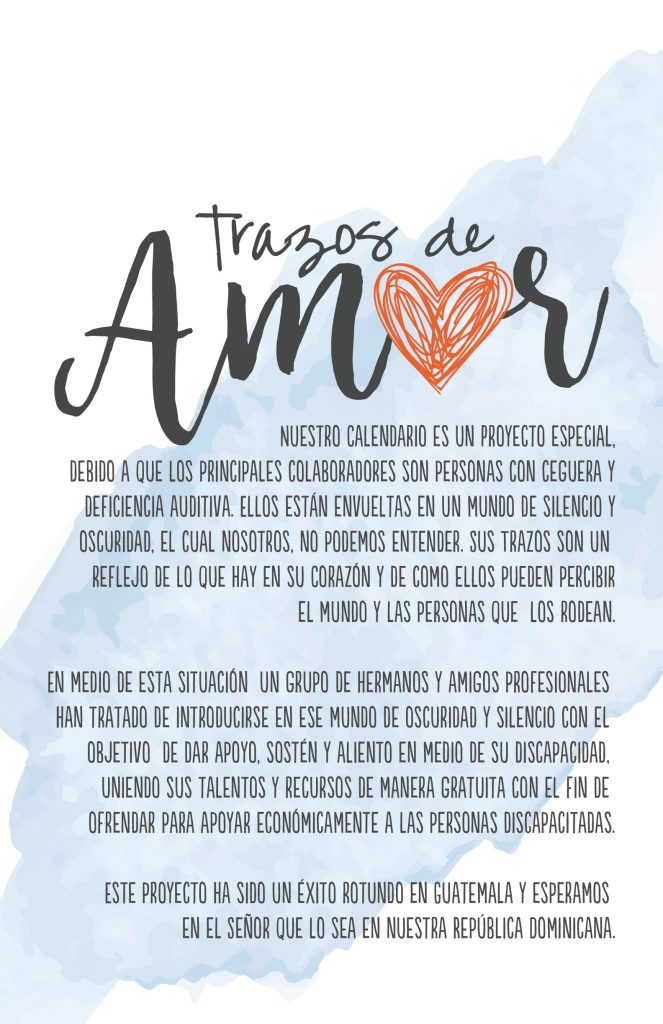 Trazos de
Amor

NUESTRO CALENDARIO ES UN PROYECTO ESPECIAL, DEBIDO A QUE LOS PRINCIPALES COLABORADORES SON PERSONAS CON CEGUERA Y DEFICIENCIA AUDITIVA. ELLOS ESTÁN ENVUELTAS EN UN MUNDO DE SILENCIO Y OSCURIDAD, EL CUAL NOSOTROS, NO PODEMOS ENTENDER. SUS TRAZOS SON UN REFLEJO DE LO QUE HAY EN SU CORAZÓN Y DE COMO ELLOS PUEDEN PERCIBIR EL MUNDO Y LAS PERSONAS QUE LOS RODEAN.

EN MEDIO DE ESTA SITUACIÓN UN GRUPO DE HERMANOS Y AMIGOS PROFESIONALES HAN TRATADO DE INTRODUCIRSE EN ESE MUNDO DE OSCURIDAD Y SILENCIO CON EL OBJETIVO DE DAR APOYO, SOSTÉN Y ALIENTO EN MEDIO DE SU DISCAPACIDAD, UNIENDO SUS TALENTOS Y RECURSOS DE MANERA GRATUITA CON EL FIN DE OFRENDAR PARA APOYAR ECONÓMICAMENTE A LAS PERSONAS DISCAPACITADAS.

ESTE PROYECTO HA SIDO UN ÉXITO ROTUNDO EN GUATEMALA Y ESPERAMOS EN EL SEÑOR QUE LO SEA EN NUESTRA REPÚBLICA DOMINICANA.